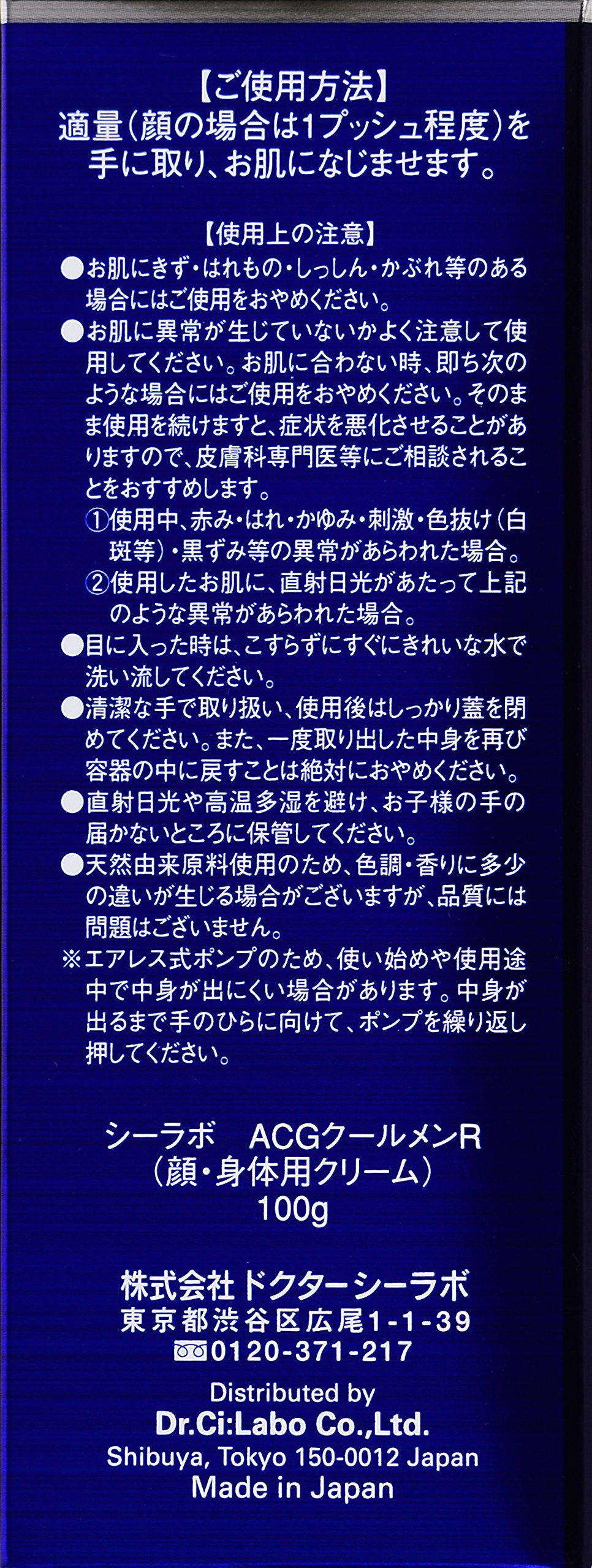 【ご使用方法】
適量(顔の場合は1プッシュ程度)を手に取り、お肌になじませます。

【使用上の注意】
●お肌にきず・はれもの・しっしん・かぶれ等のある場合にはご使用をおやめください。
●お肌に異常が生じていないかよく注意して使用してください。お肌に合わない時、即ち次のような場合にはご使用をおやめください。そのまま使用を続けますと、症状を悪化させることがありますので、皮膚科専門医等にご相談されることをおすすめします。
①使用中、赤み・はれ・かゆみ・刺激・色抜け(白斑等)・黒ずみ等の異常があらわれた場合。
②使用したお肌に、直射日光があたって上記のような異常があらわれた場合。
●目に入った時は、こすらずにすぐにきれいな水で洗い流してください。
●清潔な手で取り扱い、使用後はしっかり蓋を閉めてください。また、一度取り出した中身を再び容器の中に戻すことは絶対におやめください。
●直射日光や高温多湿を避け、お子様の手の届かないところに保管してください。
●天然由来原料使用のため、色調・香りに多少の違いが生じる場合がございますが、品質には問題はございません。
※エアレス式ポンプのため、使い始めや使用途中で中身が出にくい場合があります。中身が出るまで手のひらに向けて、ポンプを繰り返し押してください。

シーラボ　ACGクールメンR
(顔・身体用クリーム)
100g

株式会社ドクターシーラボ
東京都渋谷区広尾1-1-39
0120-371-217
Distributed by
Dr.Ci:Labo Co.,Ltd.
Shibuya, Tokyo 150-0012 Japan
Made in Japan